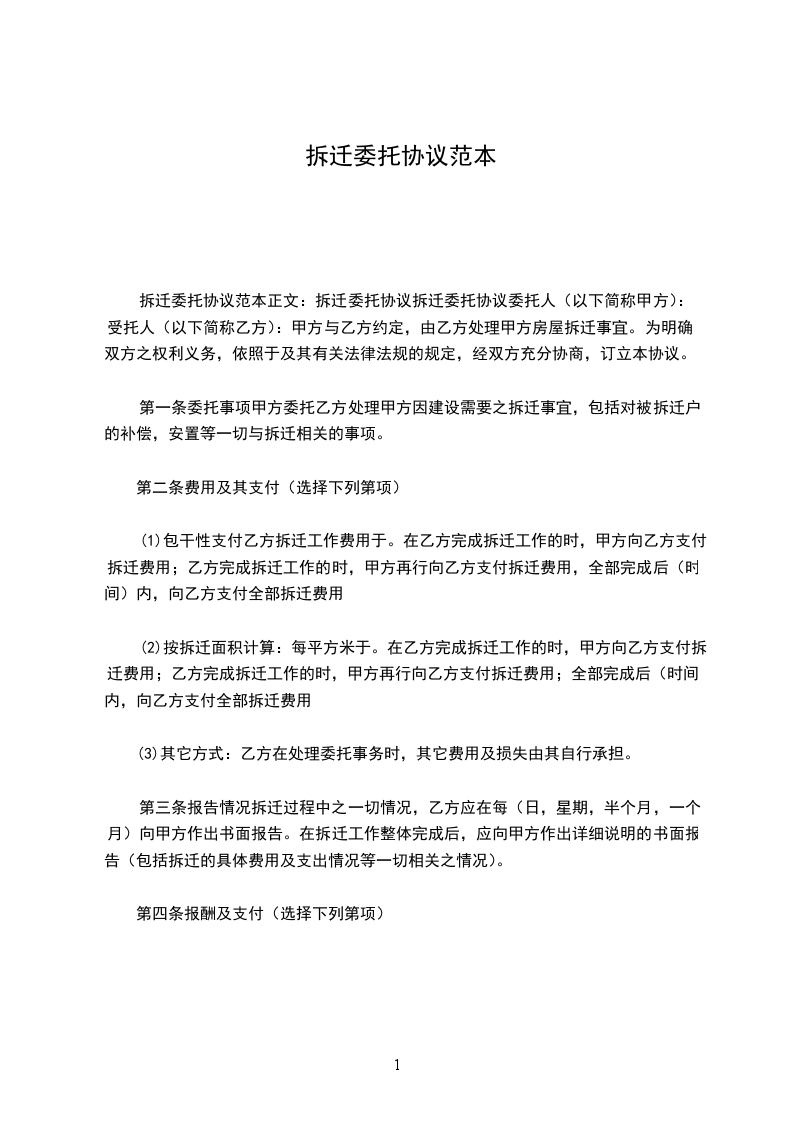 拆迁委托协议范本

拆迁委托协议范本正文：拆迁委托协议拆迁委托协议委托人（以下简称甲方）：受托人（以下简称乙方）：甲方与乙方约定，由乙方处理甲方房屋拆迁事宜。为明确双方之权利义务，依照于及其有关法律法规的规定，经双方充分协商，订立本协议。

第一条委托事项甲方委托乙方处理甲方因建设需要之拆迁事宜，包括对被拆迁户的补偿，安置等一切与拆迁相关的事项。

第二条费用及其支付（选择下列第项）

⑴包干性支付乙方拆迁工作费用于。在乙方完成拆迁工作的时，甲方向乙方支付拆迁费用；乙方完成拆迁工作的时，甲方再行向乙方支付拆迁费用，全部完成后（时间）内，向乙方支付全部拆迁费用

⑵按拆迁面积计算：每平方米于。在乙方完成拆迁工作的时，甲方向乙方支付拆迁费用；乙方完成拆迁工作的时，甲方再行向乙方支付拆迁费用；全部完成后（时间内，向乙方支付全部拆迁费用

⑶其它方式：乙方在处理委托事务时，其它费用及损失由其自行承担。

第三条报告情况拆迁过程中之一切情况，乙方应在每（日，星期，半个月，一个月）向甲方作出书面报告。在拆迁工作整体完成后，应向甲方作出详细说明的书面报告（包括拆迁的具体费用及支出情况等一切相关之情况）。

第四条报酬及支付（选择下列第项）

1